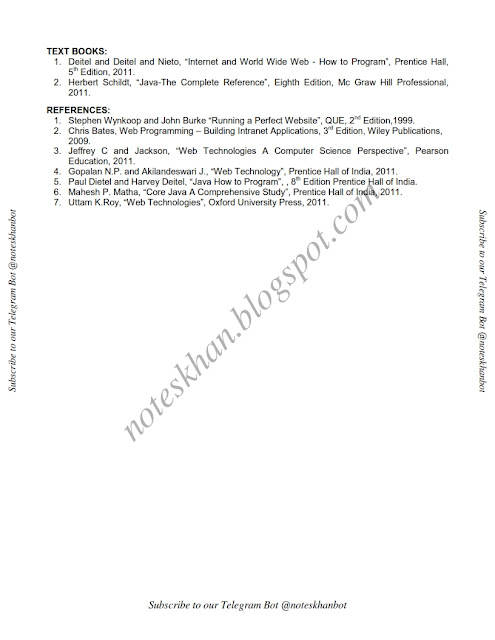 TEXT BOOKS:
1. Deitel and Deitel and Nieto, "Internet and World Wide Web - How to Program", Prentice Hall, $5^{th}$ Edition, 2011.
2. Herbert Schildt, "Java-The Complete Reference", Eighth Edition, Mc Graw Hill Professional, 2011.

REFERENCES:
1. Stephen Wynkoop and John Burke "Running a Perfect Website", QUE, $2^{nd}$ Edition,1999.
2. Chris Bates, Web Programming – Building Intranet Applications, $3^{rd}$ Edition, Wiley Publications, 2009.
3. Jeffrey C and Jackson, "Web Technologies A Computer Science Perspective", Pearson Education, 2011.
4. Gopalan N.P. and Akilandeswari J., "Web Technology", Prentice Hall of India, 2011.
5. Paul Dietel and Harvey Deitel, "Java How to Program", , $8^{th}$ Edition Prentice Hall of India.
6. Mahesh P. Matha, "Core Java A Comprehensive Study", Prentice Hall of India, 2011.
7. Uttam K.Roy, "Web Technologies", Oxford University Press, 2011.

noteskhan.blogspot.com

Subscribe to our Telegram Bot @noteskhanbot

Subscribe to our Telegram Bot @noteskhanbot

Subscribe to our Telegram Bot @noteskhanbot